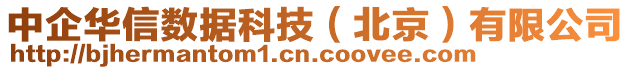 中企华信数据科技（北京）有限公司
http://bjhermantom1.cn.coovee.com